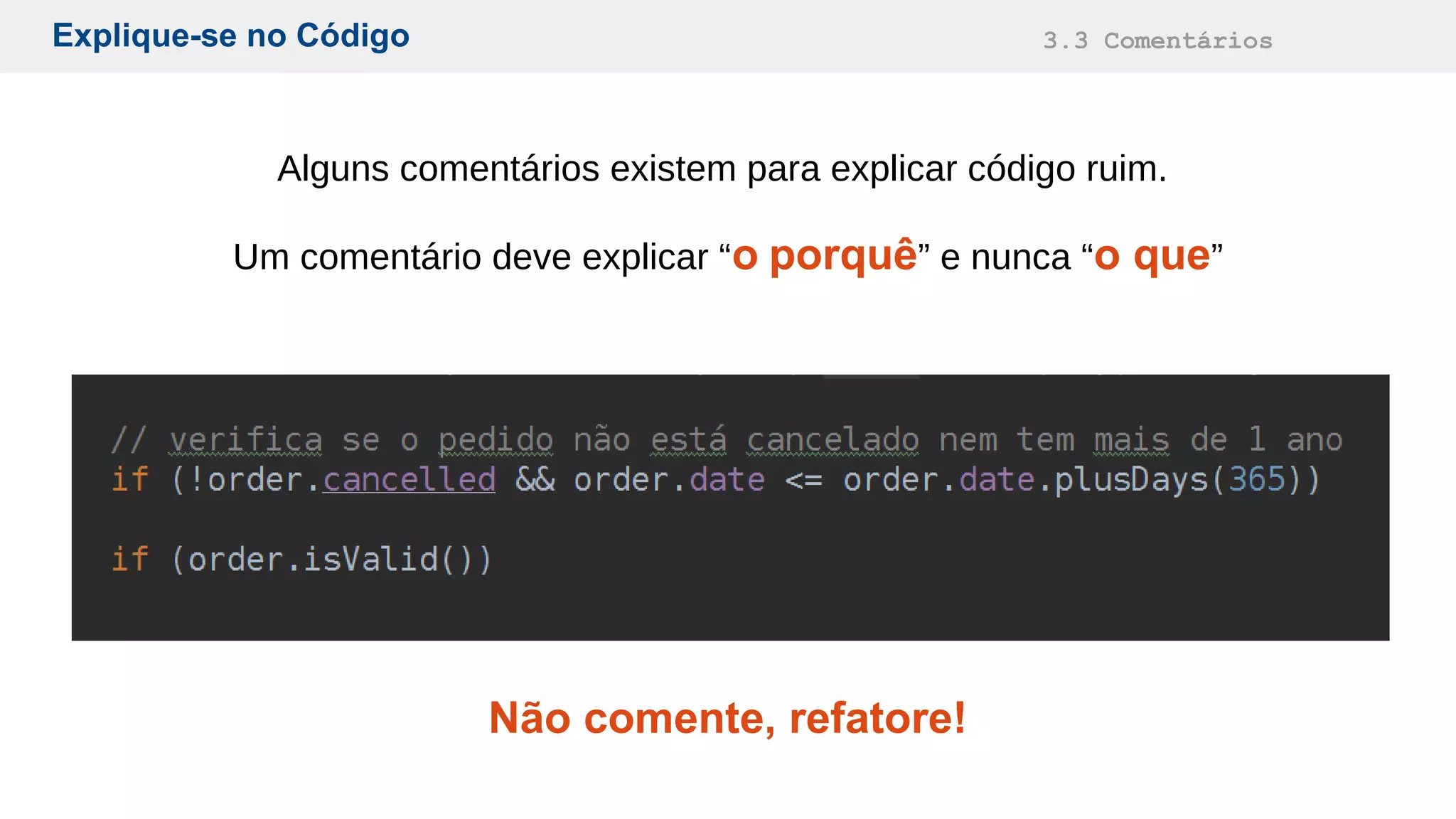 Explique-se no Código

3.3 Comentários

Alguns comentários existem para explicar código ruim.

Um comentário deve explicar “o porquê” e nunca “o que”

// verifica se o pedido não está cancelado nem tem mais de 1 ano
if (!order.cancelled && order.date <= order.date.plusDays(365))

if (order.isValid())

Não comente, refatore!